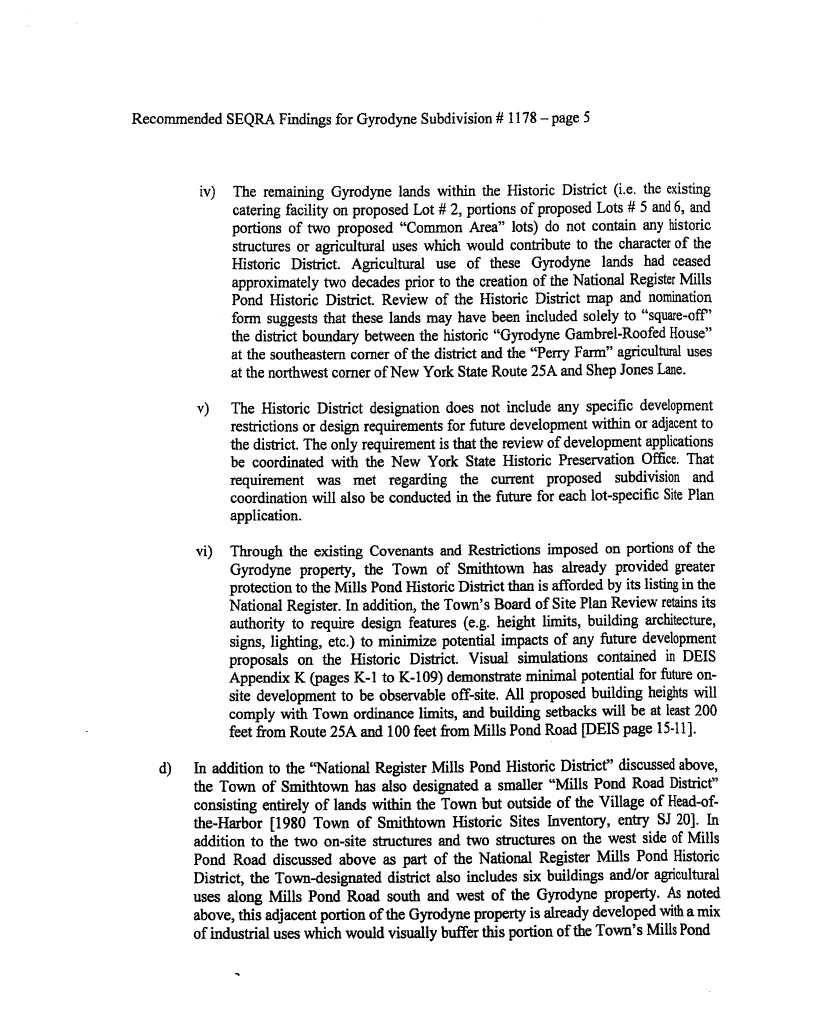 Recommended SEQRA Findings for Gyrodyne Subdivision # 1178 – page 5

iv) The remaining Gyrodyne lands within the Historic District (i.e. the existing catering facility on proposed Lot # 2, portions of proposed Lots # 5 and 6, and portions of two proposed "Common Area" lots) do not contain any historic structures or agricultural uses which would contribute to the character of the Historic District. Agricultural use of these Gyrodyne lands had ceased approximately two decades prior to the creation of the National Register Mills Pond Historic District. Review of the Historic District map and nomination form suggests that these lands may have been included solely to "square-off" the district boundary between the historic "Gyrodyne Gambrel-Roofed House" at the southeastern corner of the district and the "Perry Farm" agricultural uses at the northwest corner of New York State Route 25A and Shep Jones Lane.

v) The Historic District designation does not include any specific development restrictions or design requirements for future development within or adjacent to the district. The only requirement is that the review of development applications be coordinated with the New York State Historic Preservation Office. That requirement was met regarding the current proposed subdivision and coordination will also be conducted in the future for each lot-specific Site Plan application.

vi) Through the existing Covenants and Restrictions imposed on portions of the Gyrodyne property, the Town of Smithtown has already provided greater protection to the Mills Pond Historic District than is afforded by its listing in the National Register. In addition, the Town's Board of Site Plan Review retains its authority to require design features (e.g. height limits, building architecture, signs, lighting, etc.) to minimize potential impacts of any future development proposals on the Historic District. Visual simulations contained in DEIS Appendix K (pages K-1 to K-109) demonstrate minimal potential for future on-site development to be observable off-site. All proposed building heights will comply with Town ordinance limits, and building setbacks will be at least 200 feet from Route 25A and 100 feet from Mills Pond Road [DEIS page 15-11].

d) In addition to the "National Register Mills Pond Historic District" discussed above, the Town of Smithtown has also designated a smaller "Mills Pond Road District" consisting entirely of lands within the Town but outside of the Village of Head-of-the-Harbor [1980 Town of Smithtown Historic Sites Inventory, entry SJ 20]. In addition to the two on-site structures and two structures on the west side of Mills Pond Road discussed above as part of the National Register Mills Pond Historic District, the Town-designated district also includes six buildings and/or agricultural uses along Mills Pond Road south and west of the Gyrodyne property. As noted above, this adjacent portion of the Gyrodyne property is already developed with a mix of industrial uses which would visually buffer this portion of the Town's Mills Pond